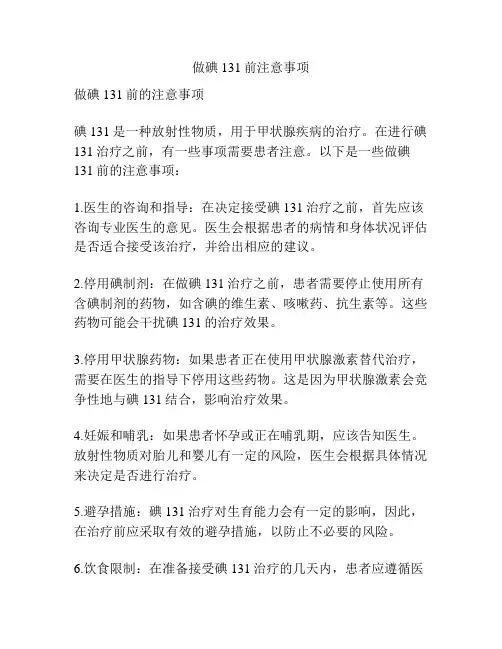 做碘 131 前注意事项

做碘 131 前的注意事项

碘 131 是一种放射性物质，用于甲状腺疾病的治疗。在进行碘 131 治疗之前，有一些事项需要患者注意。以下是一些做碘 131 前的注意事项：

1.医生的咨询和指导：在决定接受碘 131 治疗之前，首先应该咨询专业医生的意见。医生会根据患者的病情和身体状况评估是否适合接受该治疗，并给出相应的建议。

2.停用碘制剂：在做碘 131 治疗之前，患者需要停止使用所有含碘制剂的药物，如含碘的维生素、咳嗽药、抗生素等。这些药物可能会干扰碘 131 的治疗效果。

3.停用甲状腺药物：如果患者正在使用甲状腺激素替代治疗，需要在医生的指导下停用这些药物。这是因为甲状腺激素会竞争性地与碘 131 结合，影响治疗效果。

4.妊娠和哺乳：如果患者怀孕或正在哺乳期，应该告知医生。放射性物质对胎儿和婴儿有一定的风险，医生会根据具体情况来决定是否进行治疗。

5.避孕措施：碘 131 治疗对生育能力会有一定的影响，因此，在治疗前应采取有效的避孕措施，以防止不必要的风险。

6.饮食限制：在准备接受碘 131 治疗的几天内，患者应遵循医